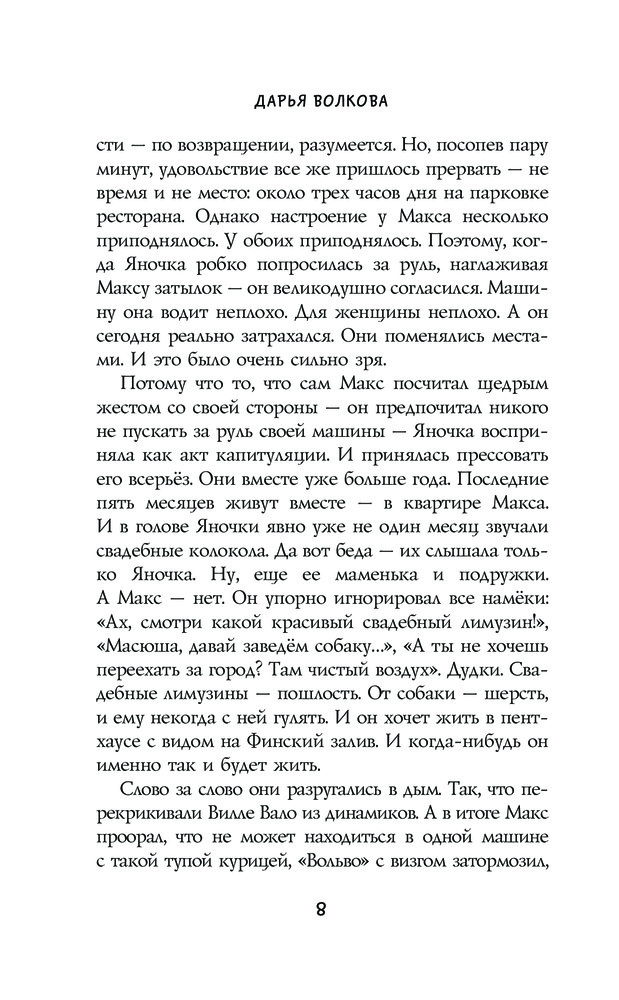 ДАРЬЯ ВОЛКОВА

сти — по возвращении, разумеется. Но, посопев пару минут, удовольствие все же пришлось прервать — не время и не место: около трех часов дня на парковке ресторана. Однако настроение у Макса несколько приподнялось. У обоих приподнялось. Поэтому, когда Яночка робко попросилась за руль, наглаживая Максу затылок — он великодушно согласился. Машину она водит неплохо. Для женщины неплохо. А он сегодня реально затрахался. Они поменялись местами. И это было очень сильно зря.

Потому что то, что сам Макс посчитал щедрым жестом со своей стороны — он предпочитал никого не пускать за руль своей машины — Яночка восприняла как акт капитуляции. И принялась прессовать его всерьёз. Они вместе уже больше года. Последние пять месяцев живут вместе — в квартире Макса. И в голове Яночки явно уже не один месяц звучали свадебные колокола. Да вот беда — их слышала только Яночка. Ну, еще ее маменька и подружки. А Макс — нет. Он упорно игнорировал все намёки: «Ах, смотри какой красивый свадебный лимузин!», «Масюша, давай заведём собаку...», «А ты не хочешь переехать за город? Там чистый воздух». Дудки. Свадебные лимузины — пошлость. От собаки — шерсть, и ему некогда с ней гулять. И он хочет жить в пентхаусе с видом на Финский залив. И когда-нибудь он именно так и будет жить.

Слово за слово они разругались в дым. Так, что перекрикивали Вилле Вало из динамиков. А в итоге Макс проорал, что не может находиться в одной машине с такой тупой курицей, «Вольво» с визгом затормозил,

8